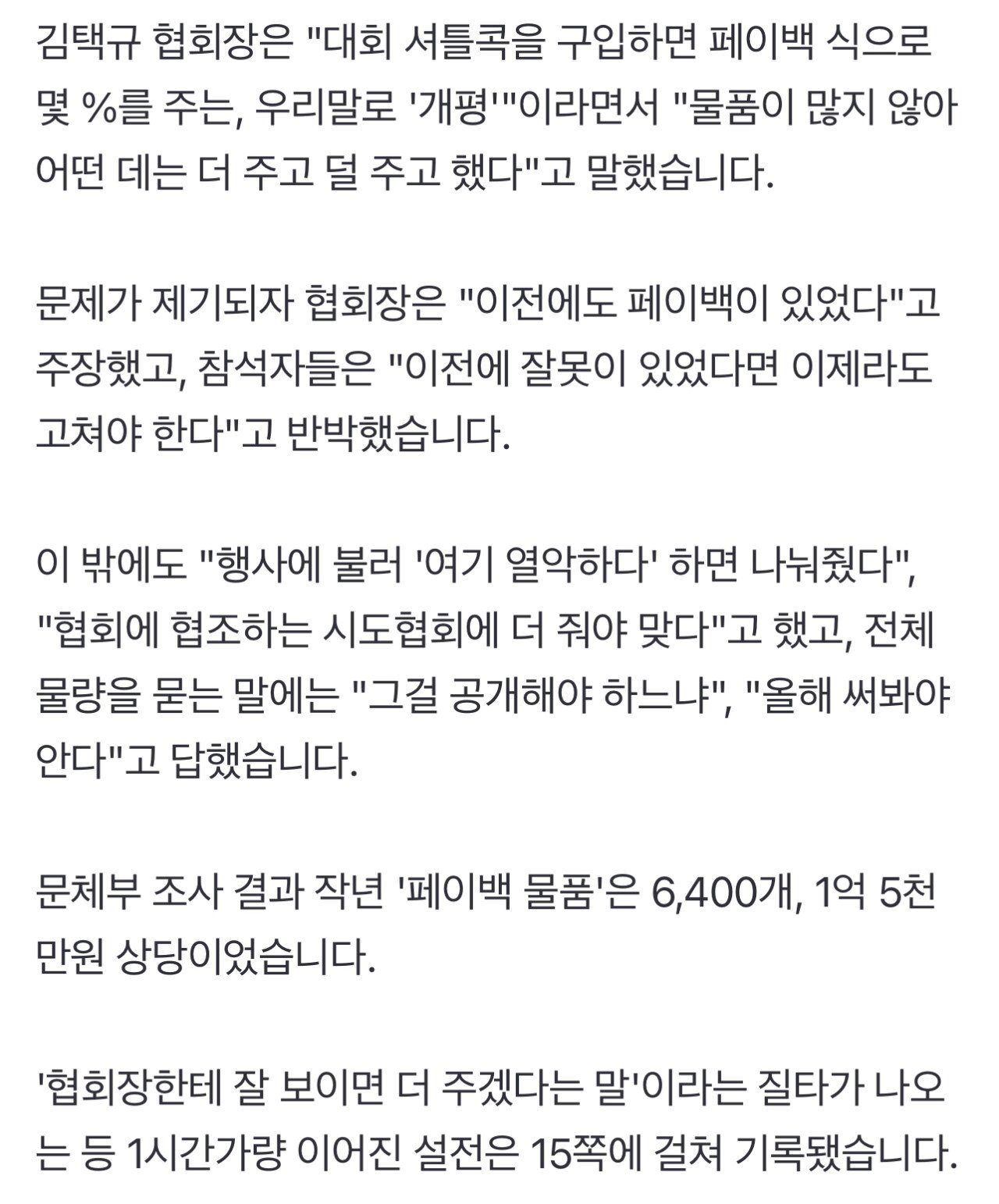 김택규 협회장은 "대회 셔틀콕을 구입하면 페이백 식으로 몇 %를 주는, 우리말로 '개평'"이라면서 "물품이 많지 않아 어떤 데는 더 주고 덜 주고 했다"고 말했습니다.

문제가 제기되자 협회장은 "이전에도 페이백이 있었다"고 주장했고, 참석자들은 "이전에 잘못이 있었다면 이제라도 고쳐야 한다"고 반박했습니다.

이 밖에도 "행사에 불러 '여기 열악하다' 하면 나눠줬다", "협회에 협조하는 시도협회에 더 줘야 맞다"고 했고, 전체 물량을 묻는 말에는 "그걸 공개해야 하느냐", "올해 써봐야 안다"고 답했습니다.

문체부 조사 결과 작년 '페이백 물품'은 6,400개, 1억 5천만원 상당이었습니다.

'협회장한테 잘 보이면 더 주겠다는 말'이라는 질타가 나오는 등 1시간가량 이어진 설전은 15쪽에 걸쳐 기록됐습니다.